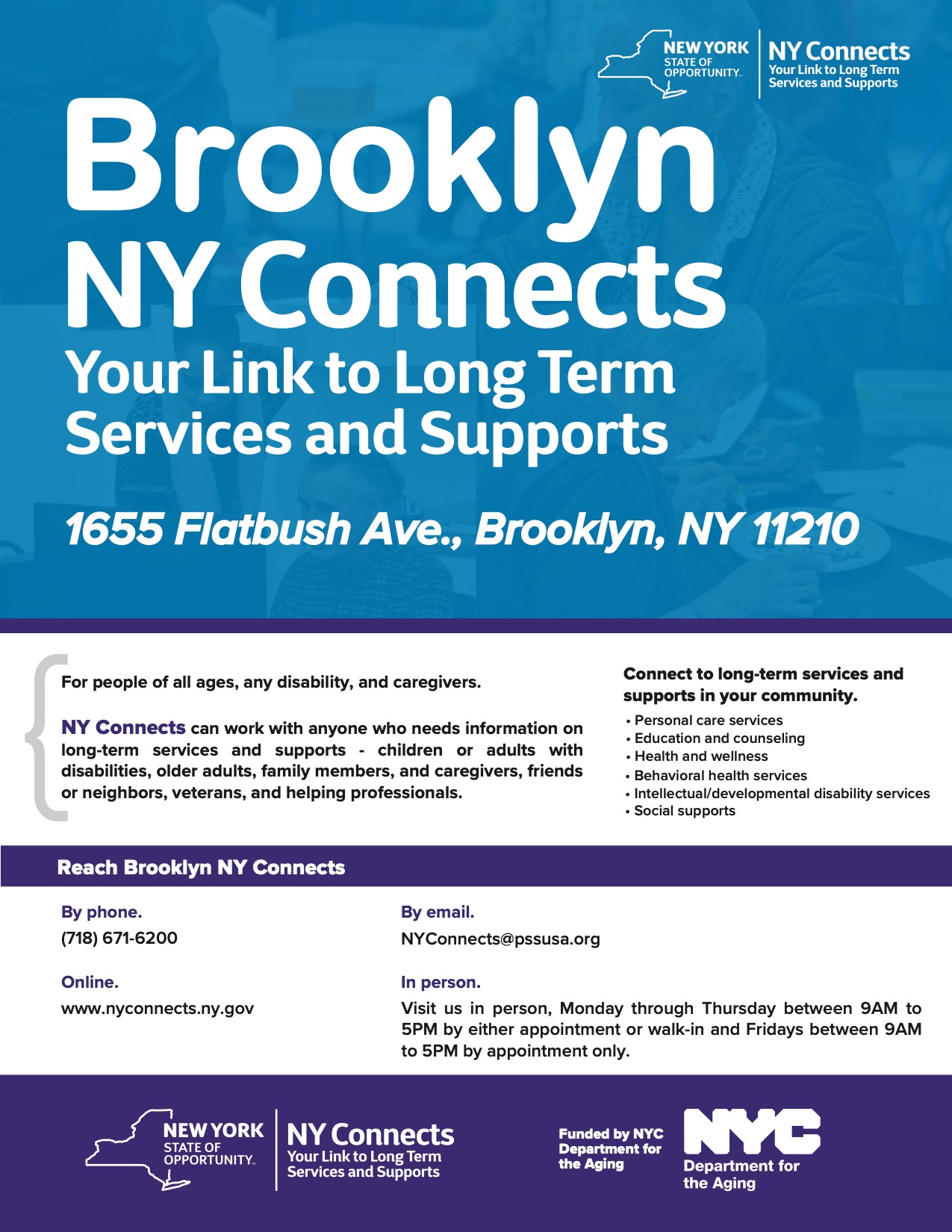 NEW YORK STATE OF OPPORTUNITY.

NY Connects
Your Link to Long Term Services and Supports

Brooklyn NY Connects
Your Link to Long Term Services and Supports

1655 Flatbush Ave., Brooklyn, NY 11210

For people of all ages, any disability, and caregivers.

NY Connects can work with anyone who needs information on long-term services and supports - children or adults with disabilities, older adults, family members, and caregivers, friends or neighbors, veterans, and helping professionals.

Connect to long-term services and supports in your community.

• Personal care services
• Education and counseling
• Health and wellness
• Behavioral health services
• Intellectual/developmental disability services
• Social supports

Reach Brooklyn NY Connects

By phone.
(718) 671-6200

Online.
www.nyconnects.ny.gov

By email.
NYConnects@pssusa.org

In person.
Visit us in person, Monday through Thursday between 9AM to 5PM by either appointment or walk-in and Fridays between 9AM to 5PM by appointment only.

NEW YORK STATE OF OPPORTUNITY.

NY Connects
Your Link to Long Term Services and Supports

Funded by NYC Department for the Aging

NYC
Department for the Aging